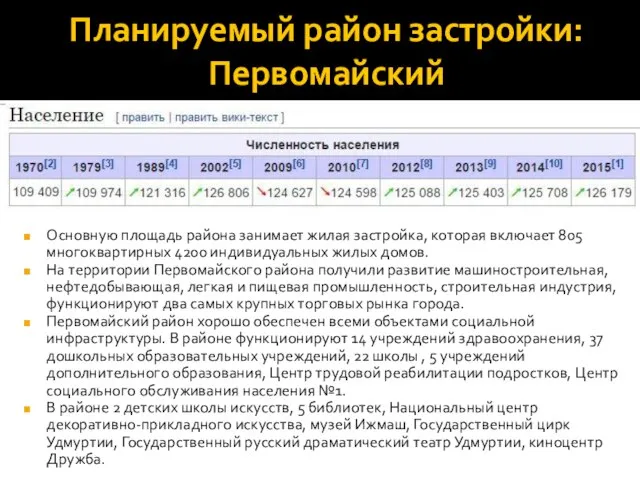 Планируемый район застройки: Первомайский

Население [ править | править вики-текст ]

| Численность населения | | | | | | | | | |
|---|---|---|---|---|---|---|---|---|---|
| 1970[2] | 1979[3] | 1989[4] | 2002[5] | 2009[6] | 2010[7] | 2012[8] | 2013[9] | 2014[10] | 2015[1] |
| 109 409 | ↗109 974 | ↗121 316 | ↗126 806 | ↘124 627 | ↘124 598 | ↗125 088 | ↗125 403 | ↗125 708 | ↗126 179 |

Основную площадь района занимает жилая застройка, которая включает 805 многоквартирных 4200 индивидуальных жилых домов.

На территории Первомайского района получили развитие машиностроительная, нефтедобывающая, легкая и пищевая промышленность, строительная индустрия, функционируют два самых крупных торговых рынка города.

Первомайский район хорошо обеспечен всеми объектами социальной инфраструктуры. В районе функционируют 14 учреждений здравоохранения, 37 дошкольных образовательных учреждений, 22 школы , 5 учреждений дополнительного образования, Центр трудовой реабилитации подростков, Центр социального обслуживания населения №1.

В районе 2 детских школы искусств, 5 библиотек, Национальный центр декоративно-прикладного искусства, музей Ижмаш, Государственный цирк Удмуртии, Государственный русский драматический театр Удмуртии, киноцентр Дружба.